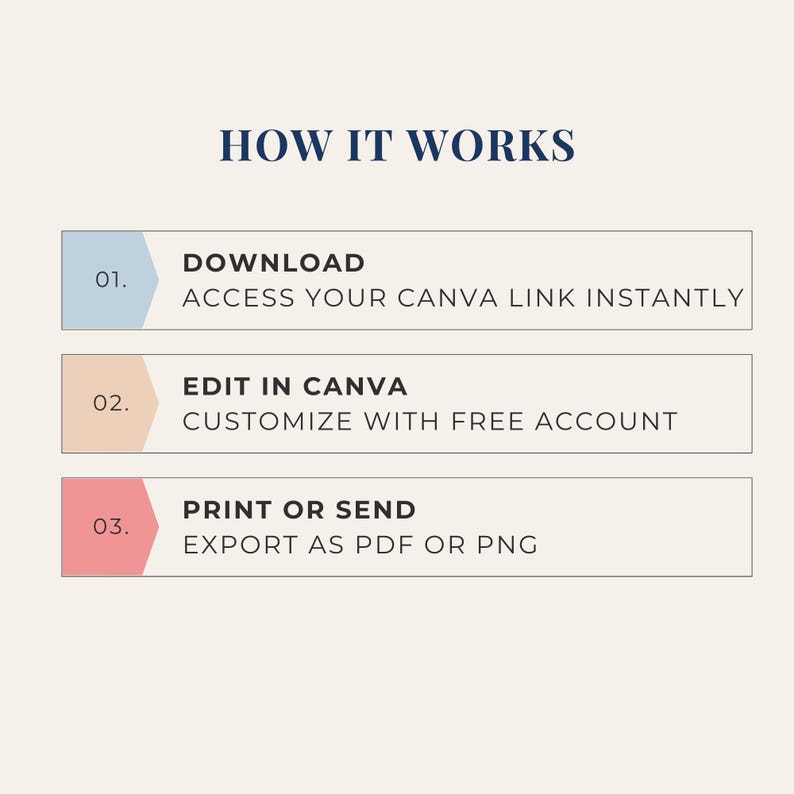 HOW IT WORKS

01.

DOWNLOAD
ACCESS YOUR CANVA LINK INSTANTLY

02.

EDIT IN CANVA
CUSTOMIZE WITH FREE ACCOUNT

03.

PRINT OR SEND
EXPORT AS PDF OR PNG